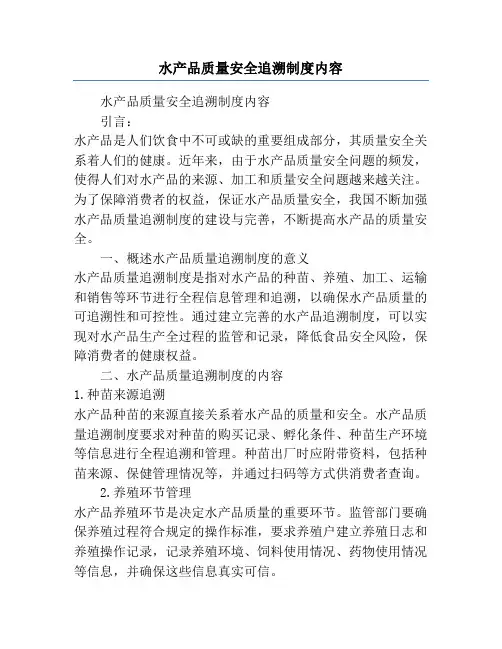 水产品质量安全追溯制度内容

水产品质量安全追溯制度内容

引言：

水产品是人们饮食中不可或缺的重要组成部分，其质量安全关系着人们的健康。近年来，由于水产品质量安全问题的频发，使得人们对水产品的来源、加工和质量安全问题越来越关注。为了保障消费者的权益，保证水产品质量安全，我国不断加强水产品质量追溯制度的建设与完善，不断提高水产品的质量安全。

一、概述水产品质量追溯制度的意义

水产品质量追溯制度是指对水产品的种苗、养殖、加工、运输和销售等环节进行全程信息管理和追溯，以确保水产品质量的可追溯性和可控性。通过建立完善的水产品追溯制度，可以实现对水产品生产全过程的监管和记录，降低食品安全风险，保障消费者的健康权益。

二、水产品质量追溯制度的内容

1.种苗来源追溯

水产品种苗的来源直接关系着水产品的质量和安全。水产品质量追溯制度要求对种苗的购买记录、孵化条件、种苗生产环境等信息进行全程追溯和管理。种苗出厂时应附带资料，包括种苗来源、保健管理情况等，并通过扫码等方式供消费者查询。

2.养殖环节管理

水产品养殖环节是决定水产品质量的重要环节。监管部门要确保养殖过程符合规定的操作标准，要求养殖户建立养殖日志和养殖操作记录，记录养殖环境、饲料使用情况、药物使用情况等信息，并确保这些信息真实可信。